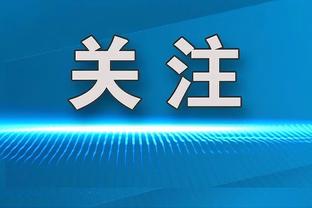 关注